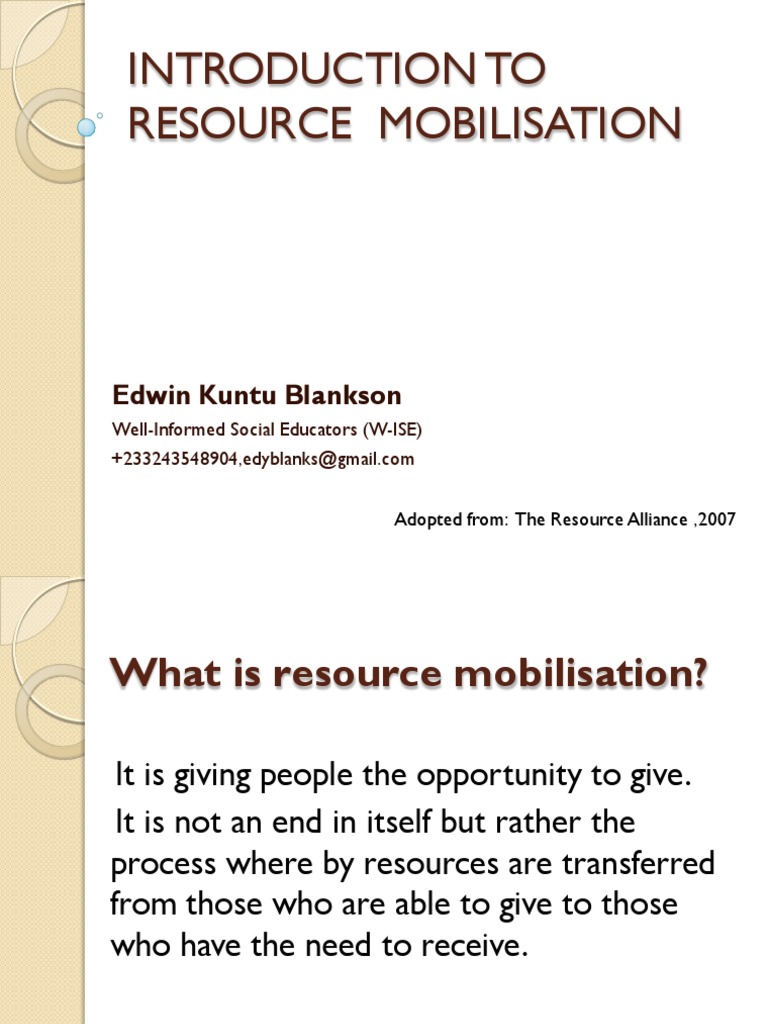 INTRODUCTION TO RESOURCE MOBILISATION

Edwin Kuntu Blankson

Well-Informed Social Educators (W-ISE)

+233243548904,edyblanks@gmail.com

Adopted from: The Resource Alliance ,2007

What is resource mobilisation?

It is giving people the opportunity to give.

It is not an end in itself but rather the process where by resources are transferred from those who are able to give to those who have the need to receive.